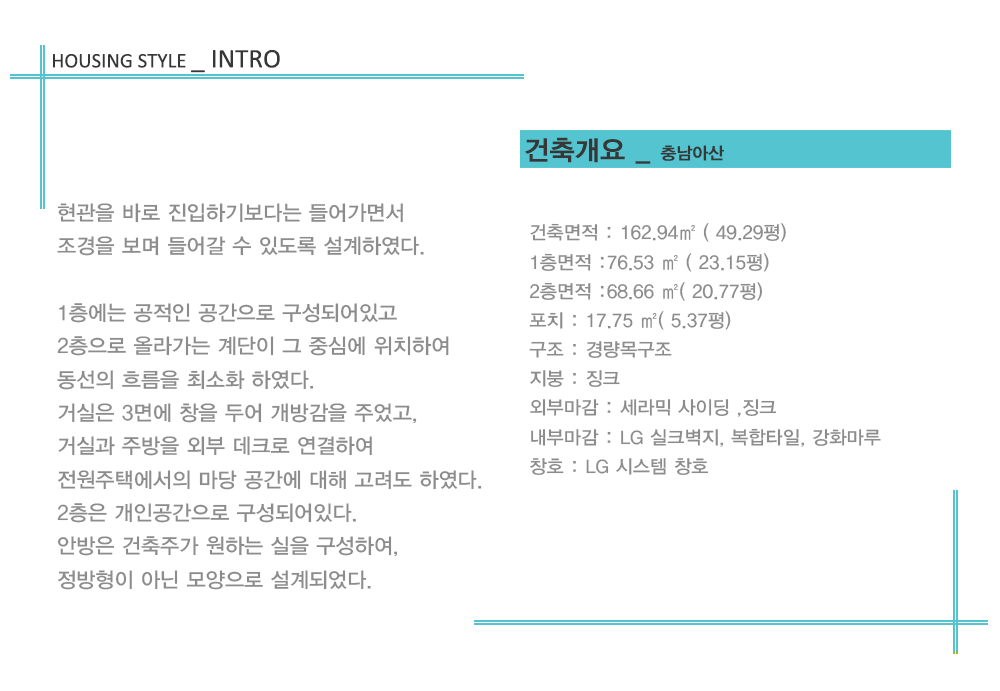 HOUSING STYLE _ INTRO

현관을 바로 진입하기보다는 들어가면서 조경을 보며 들어갈 수 있도록 설계하였다.

1층에는 공적인 공간으로 구성되어있고
2층으로 올라가는 계단이 그 중심에 위치하여 동선의 흐름을 최소화 하였다.
거실은 3면에 창을 두어 개방감을 주었고,
거실과 주방을 외부 데크로 연결하여
전원주택에서의 마당 공간에 대해 고려도 하였다.
2층은 개인공간으로 구성되어있다.
안방은 건축주가 원하는 실을 구성하여,
정방형이 아닌 모양으로 설계되었다.

건축개요 _ 충남아산

건축면적 : 162.94㎡ ( 49.29평)
1층면적 :76.53 ㎡ ( 23.15평)
2층면적 :68.66 ㎡( 20.77평)
포치 : 17.75 ㎡( 5.37평)
구조 : 경량목구조
지붕 : 징크
외부마감 : 세라믹 사이딩 ,징크
내부마감 : LG 실크벽지, 복합타일, 강화마루
창호 : LG 시스템 창호